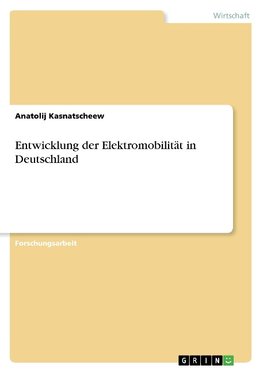 Wirtschaft

Anatolij Kasnatscheew

Entwicklung der Elektromobilität in Deutschland

Forschungsarbeit

GRIN